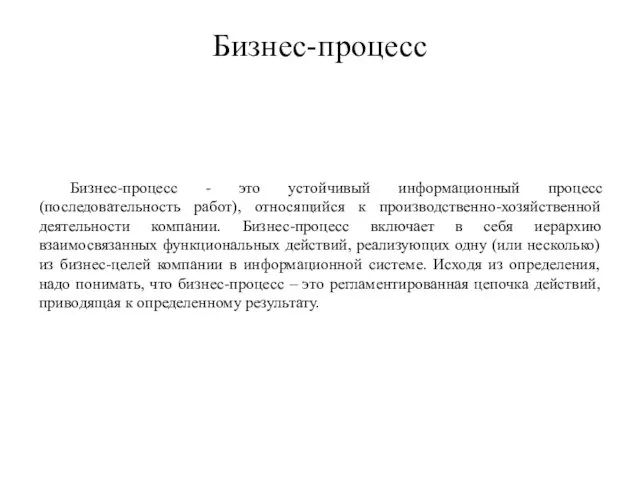 Бизнес-процесс

Бизнес-процесс - это устойчивый информационный процесс (последовательность работ), относящийся к производственно-хозяйственной деятельности компании. Бизнес-процесс включает в себя иерархию взаимосвязанных функциональных действий, реализующих одну (или несколько) из бизнес-целей компании в информационной системе. Исходя из определения, надо понимать, что бизнес-процесс – это регламентированная цепочка действий, приводящая к определенному результату.